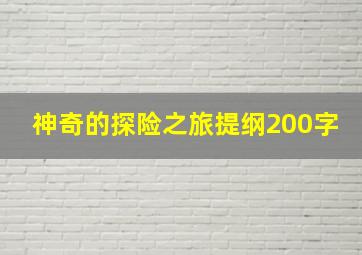 神奇的探险之旅提纲200字